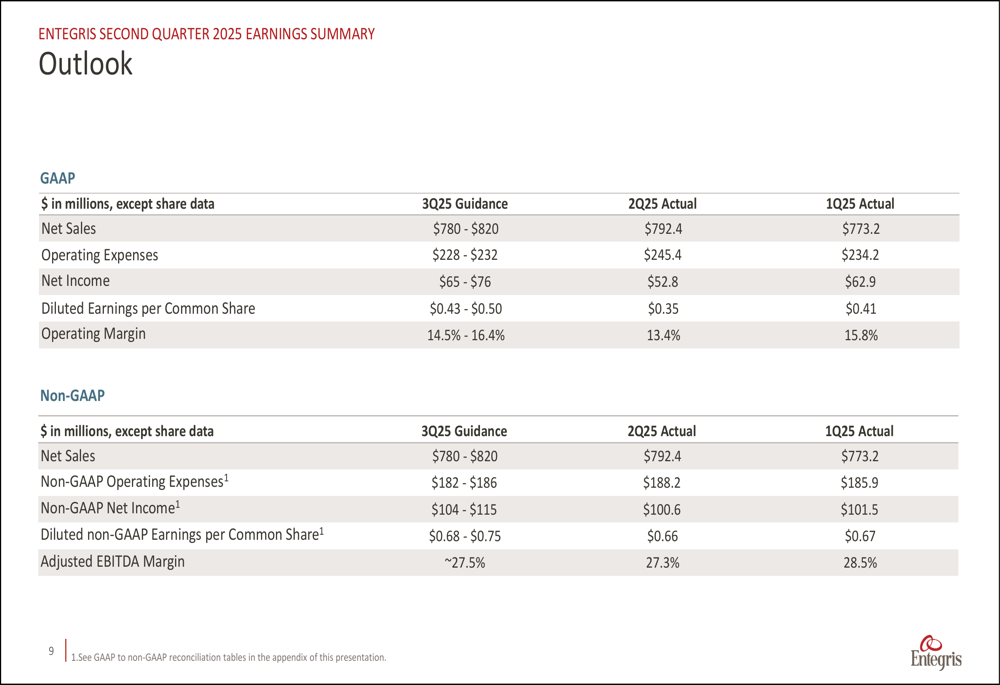 ENTEGRIS SECOND QUARTER 2025 EARNINGS SUMMARY
Outlook

GAAP

| \$ in millions, except share data | 3Q25 Guidance | 2Q25 Actual | 1Q25 Actual |
|---|---|---|---|
| Net Sales | \$780 - \$820 | \$792.4 | \$773.2 |
| Operating Expenses | \$228 - \$232 | \$245.4 | \$234.2 |
| Net Income | \$65 - \$76 | \$52.8 | \$62.9 |
| Diluted Earnings per Common Share | \$0.43 - \$0.50 | \$0.35 | \$0.41 |
| Operating Margin | 14.5% - 16.4% | 13.4% | 15.8% |

Non-GAAP

| \$ in millions, except share data | 3Q25 Guidance | 2Q25 Actual | 1Q25 Actual |
|---|---|---|---|
| Net Sales | \$780 - \$820 | \$792.4 | \$773.2 |
| Non-GAAP Operating Expenses$^1$ | \$182 - \$186 | \$188.2 | \$185.9 |
| Non-GAAP Net Income$^1$ | \$104 - \$115 | \$100.6 | \$101.5 |
| Diluted non-GAAP Earnings per Common Share$^1$ | \$0.68 - \$0.75 | \$0.66 | \$0.67 |
| Adjusted EBITDA Margin | ~27.5% | 27.3% | 28.5% |

9

1.See GAAP to non-GAAP reconciliation tables in the appendix of this presentation.

Entegris